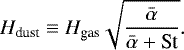 $H_{\mathrm{dust}} = H_{\mathrm{gas}} \sqrt{\frac{\bar{\alpha}}{\bar{\alpha} + \mathrm{St}}}.$